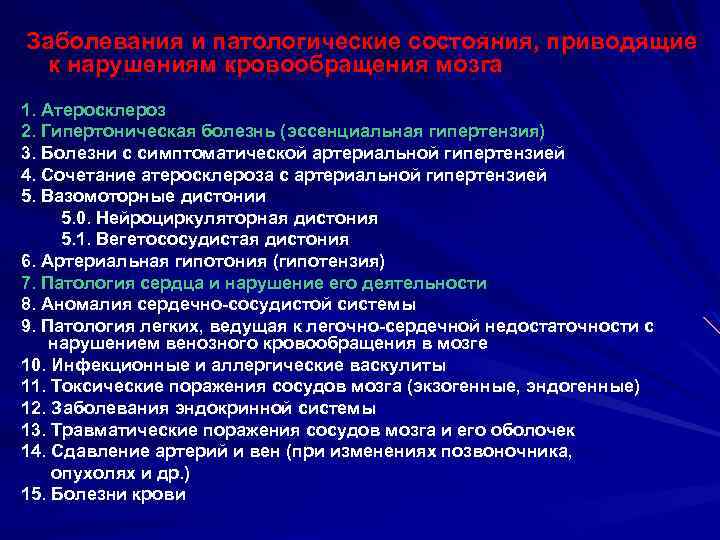 Заболевания и патологические состояния, приводящие к нарушениям кровообращения мозга

1. Атеросклероз
2. Гипертоническая болезнь (эссенциальная гипертензия)
3. Болезни с симптоматической артериальной гипертензией
4. Сочетание атеросклероза с артериальной гипертензией
5. Вазомоторные дистонии
5.0. Нейроциркуляторная дистония
5.1. Вегетососудистая дистония
6. Артериальная гипотония (гипотензия)
7. Патология сердца и нарушение его деятельности
8. Аномалия сердечно-сосудистой системы
9. Патология легких, ведущая к легочно-сердечной недостаточности с нарушением венозного кровообращения в мозге
10. Инфекционные и аллергические васкулиты
11. Токсические поражения сосудов мозга (экзогенные, эндогенные)
12. Заболевания эндокринной системы
13. Травматические поражения сосудов мозга и его оболочек
14. Сдавление артерий и вен (при изменениях позвоночника, опухолях и др.)
15. Болезни крови